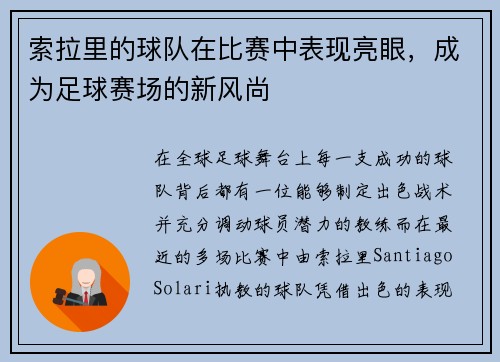 索拉里的球队在比赛中表现亮眼，成为足球赛场的新风尚

在全球足球舞台上每一支成功的球队背后都有一位能够制定出色战术并充分调动球员潜力的教练而在最近的多场比赛中由索拉里Santiago Solari执教的球队凭借出色的表现